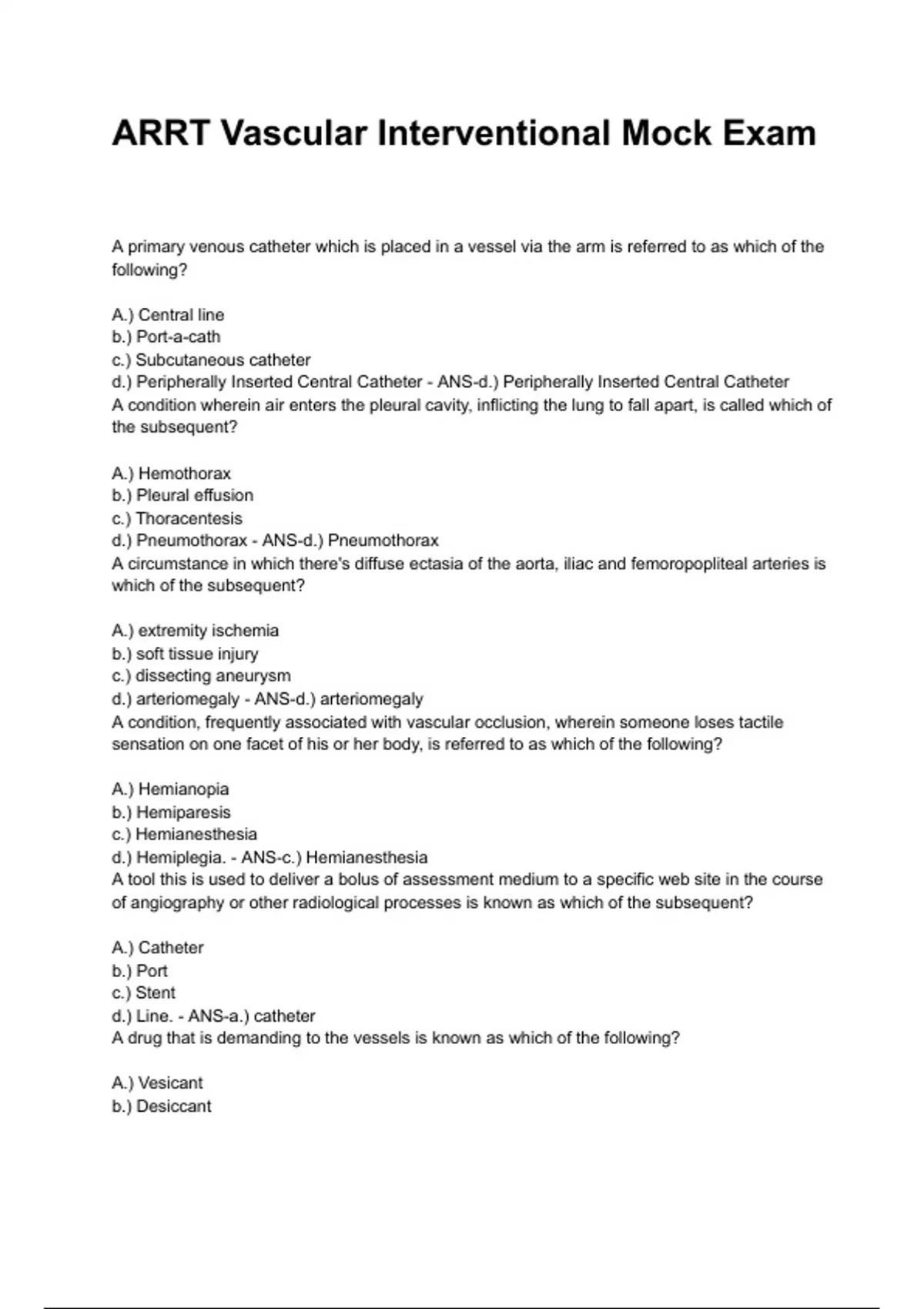 ARRT Vascular Interventional Mock Exam

A primary venous catheter which is placed in a vessel via the arm is referred to as which of the following?

A.) Central line
b.) Port-a-cath
c.) Subcutaneous catheter
d.) Peripherally Inserted Central Catheter - ANS-d.) Peripherally Inserted Central Catheter
A condition wherein air enters the pleural cavity, inflicting the lung to fall apart, is called which of the subsequent?

A.) Hemothorax
b.) Pleural effusion
c.) Thoracentesis
d.) Pneumothorax - ANS-d.) Pneumothorax
A circumstance in which there's diffuse ectasia of the aorta, iliac and femoropopliteal arteries is which of the subsequent?

A.) extremity ischemia
b.) soft tissue injury
c.) dissecting aneurysm
d.) arteriomegaly - ANS-d.) arteriomegaly
A condition, frequently associated with vascular occlusion, wherein someone loses tactile sensation on one facet of his or her body, is referred to as which of the following?

A.) Hemianopia
b.) Hemiparesis
c.) Hemianesthesia
d.) Hemiplegia. - ANS-c.) Hemianesthesia
A tool this is used to deliver a bolus of assessment medium to a specific web site in the course of angiography or other radiological processes is known as which of the subsequent?

A.) Catheter
b.) Port
c.) Stent
d.) Line. - ANS-a.) catheter
A drug that is demanding to the vessels is known as which of the following?

A.) Vesicant
b.) Desiccant